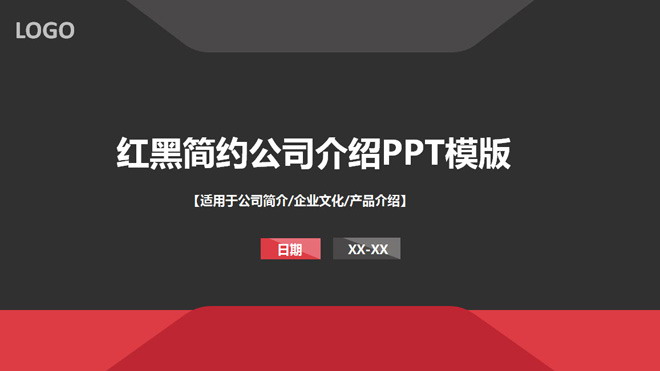 LOGO

红黑简约公司介绍PPT模版

【适用于公司简介/企业文化/产品介绍】

日期

XX-XX